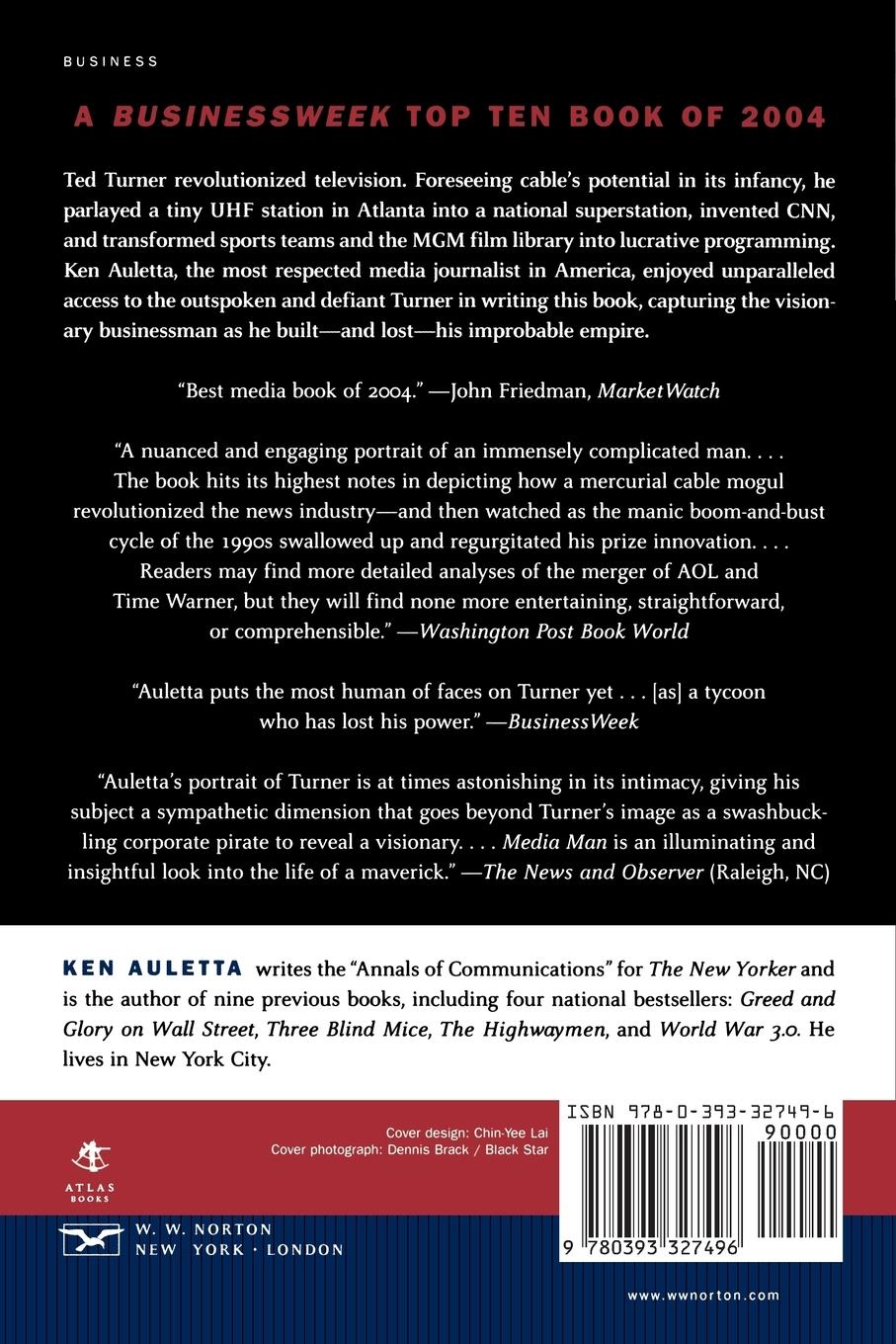 BUSINESS

A BUSINESSWEEK TOP TEN BOOK OF 2004

Ted Turner revolutionized television. Foreseeing cable's potential in its infancy, he parlayed a tiny UHF station in Atlanta into a national superstation, invented CNN, and transformed sports teams and the MGM film library into lucrative programming. Ken Auletta, the most respected media journalist in America, enjoyed unparalleled access to the outspoken and defiant Turner in writing this book, capturing the visionary businessman as he built—and lost—his improbable empire.

"Best media book of 2004." —John Friedman, MarketWatch

"A nuanced and engaging portrait of an immensely complicated man. . . . The book hits its highest notes in depicting how a mercurial cable mogul revolutionized the news industry—and then watched as the manic boom-and-bust cycle of the 1990s swallowed up and regurgitated his prize innovation. . . . Readers may find more detailed analyses of the merger of AOL and Time Warner, but they will find none more entertaining, straightforward, or comprehensible." —Washington Post Book World

"Auletta puts the most human of faces on Turner yet . . . [as] a tycoon who has lost his power." —BusinessWeek

"Auletta's portrait of Turner is at times astonishing in its intimacy, giving his subject a sympathetic dimension that goes beyond Turner's image as a swashbuckling corporate pirate to reveal a visionary. . . . Media Man is an illuminating and insightful look into the life of a maverick." —The News and Observer (Raleigh, NC)

KEN AULETTA writes the "Annals of Communications" for The New Yorker and is the author of nine previous books, including four national bestsellers: Greed and Glory on Wall Street, Three Blind Mice, The Highwaymen, and World War 3.0. He lives in New York City.

Cover design: Chin-Yee Lai
Cover photograph: Dennis Brack / Black Star

ATLAS BOOKS

W. W. NORTON
NEW YORK · LONDON

ISBN 978-0-393-32749-6
90000
9 780393 327496

www.wwnorton.com